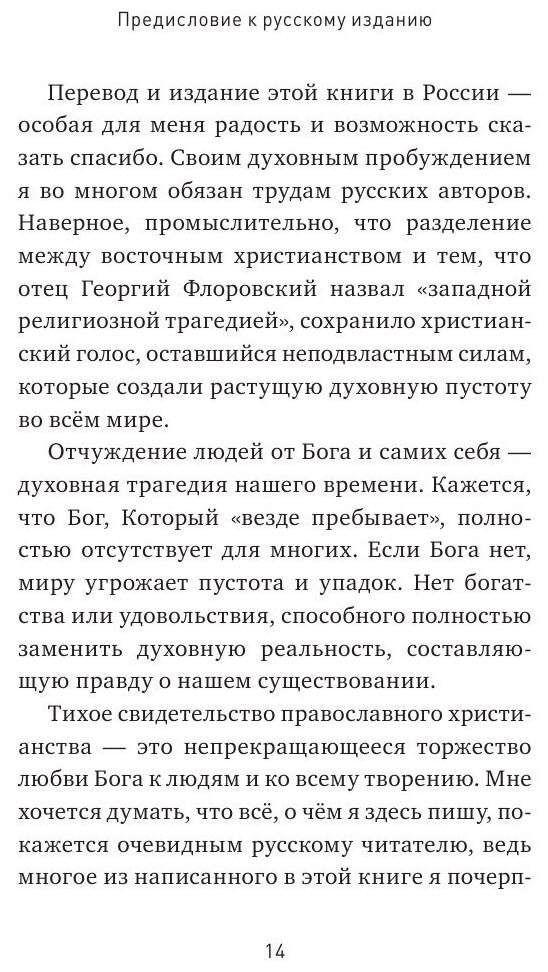 Предисловие к русскому изданию

Перевод и издание этой книги в России — особая для меня радость и возможность сказать спасибо. Своим духовным пробуждением я во многом обязан трудам русских авторов. Наверное, промыслительно, что разделение между восточным христианством и тем, что отец Георгий Флоровский назвал «западной религиозной трагедией», сохранило христианский голос, оставшийся неподвластным силам, которые создали растущую духовную пустоту во всём мире.

Отчуждение людей от Бога и самих себя — духовная трагедия нашего времени. Кажется, что Бог, Который «везде пребывает», полностью отсутствует для многих. Если Бога нет, миру угрожает пустота и упадок. Нет богатства или удовольствия, способного полностью заменить духовную реальность, составляющую правду о нашем существовании.

Тихое свидетельство православного христианства — это непрекращающееся торжество любви Бога к людям и ко всему творению. Мне хочется думать, что всё, о чём я здесь пишу, покажется очевидным русскому читателю, ведь многое из написанного в этой книге я почерп-

14